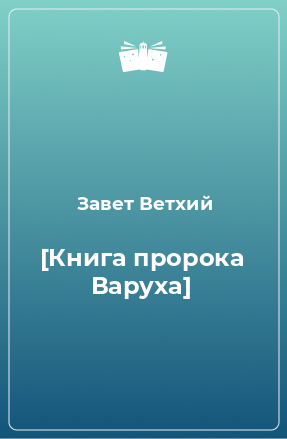 Завет Ветхий

[Книга пророка Варуха]